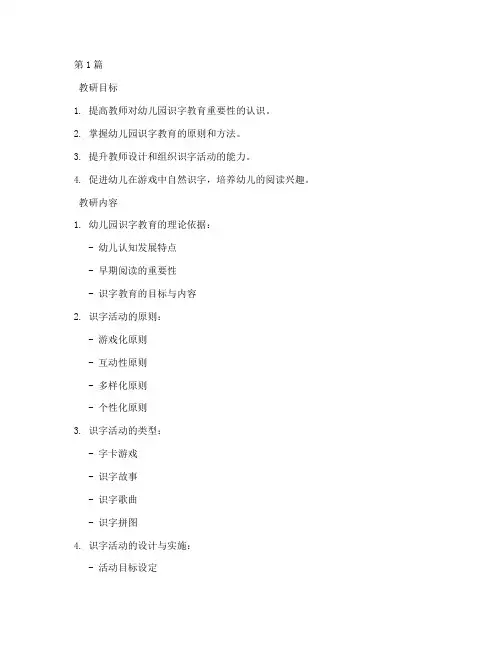 第 1 篇

教研目标

1. 提高教师对幼儿园识字教育重要性的认识。

2. 掌握幼儿园识字教育的原则和方法。

3. 提升教师设计和组织识字活动的能力。

4. 促进幼儿在游戏中自然识字，培养幼儿的阅读兴趣。

教研内容

1. 幼儿园识字教育的理论依据：

- 幼儿认知发展特点

- 早期阅读的重要性

- 识字教育的目标与内容

2. 识字活动的原则：

- 游戏化原则

- 互动性原则

- 多样化原则

- 个性化原则

3. 识字活动的类型：

- 字卡游戏

- 识字故事

- 识字歌曲

- 识字拼图

4. 识字活动的设计与实施：

- 活动目标设定